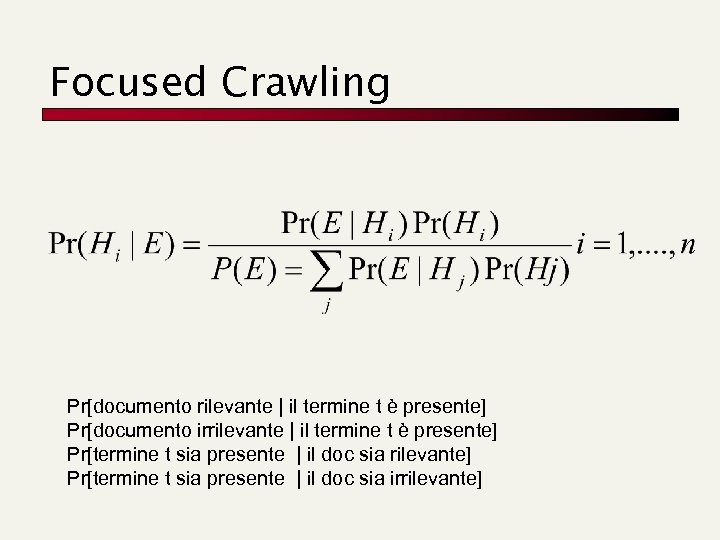 Focused Crawling

$\Pr(H_i \mid E) = \frac{\Pr(E \mid H_i)\Pr(H_i)}{P(E) = \sum_j \Pr(E \mid H_j)\Pr(Hj)} i = 1,....,n$

Pr[documento rilevante | il termine t è presente]
Pr[documento irrilevante | il termine t è presente]
Pr[termine t sia presente | il doc sia rilevante]
Pr[termine t sia presente | il doc sia irrilevante]